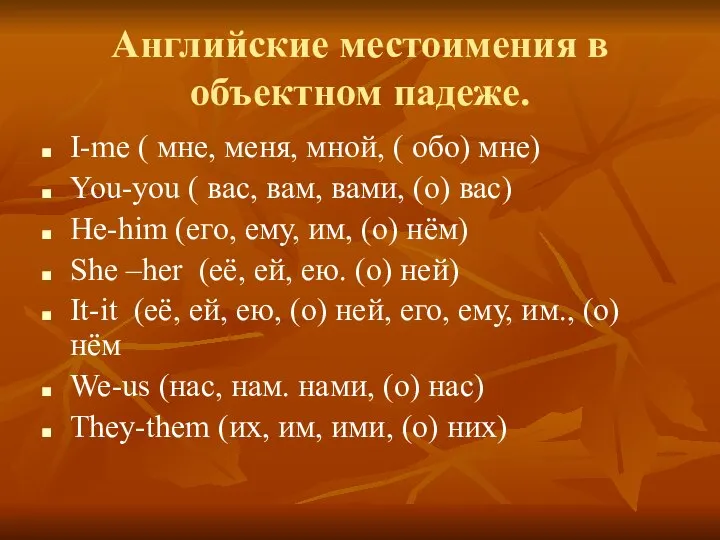 Английские местоимения в объектном падеже.

- I-me ( мне, меня, мной, ( обо) мне)
- You-you ( вас, вам, вами, (о) вас)
- He-him (его, ему, им, (о) нём)
- She –her (её, ей, ею. (о) ней)
- It-it (её, ей, ею, (о) ней, его, ему, им., (о) нём
- We-us (нас, нам. нами, (о) нас)
- They-them (их, им, ими, (о) них)